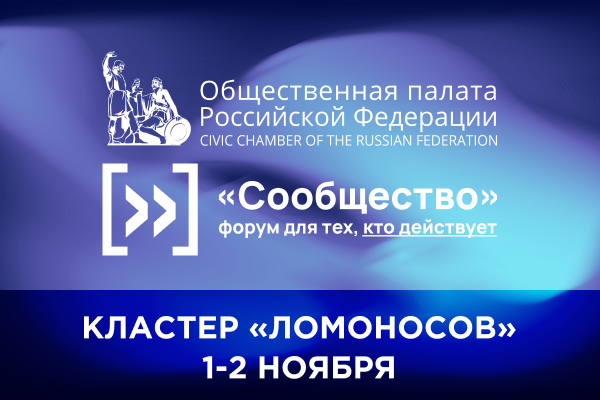 Общественная палата Российской Федерации
CIVIC CHAMBER OF THE RUSSIAN FEDERATION

«Сообщество»
форум для тех, кто действует

КЛАСТЕР «ЛОМОНОСОВ»
1-2 НОЯБРЯ